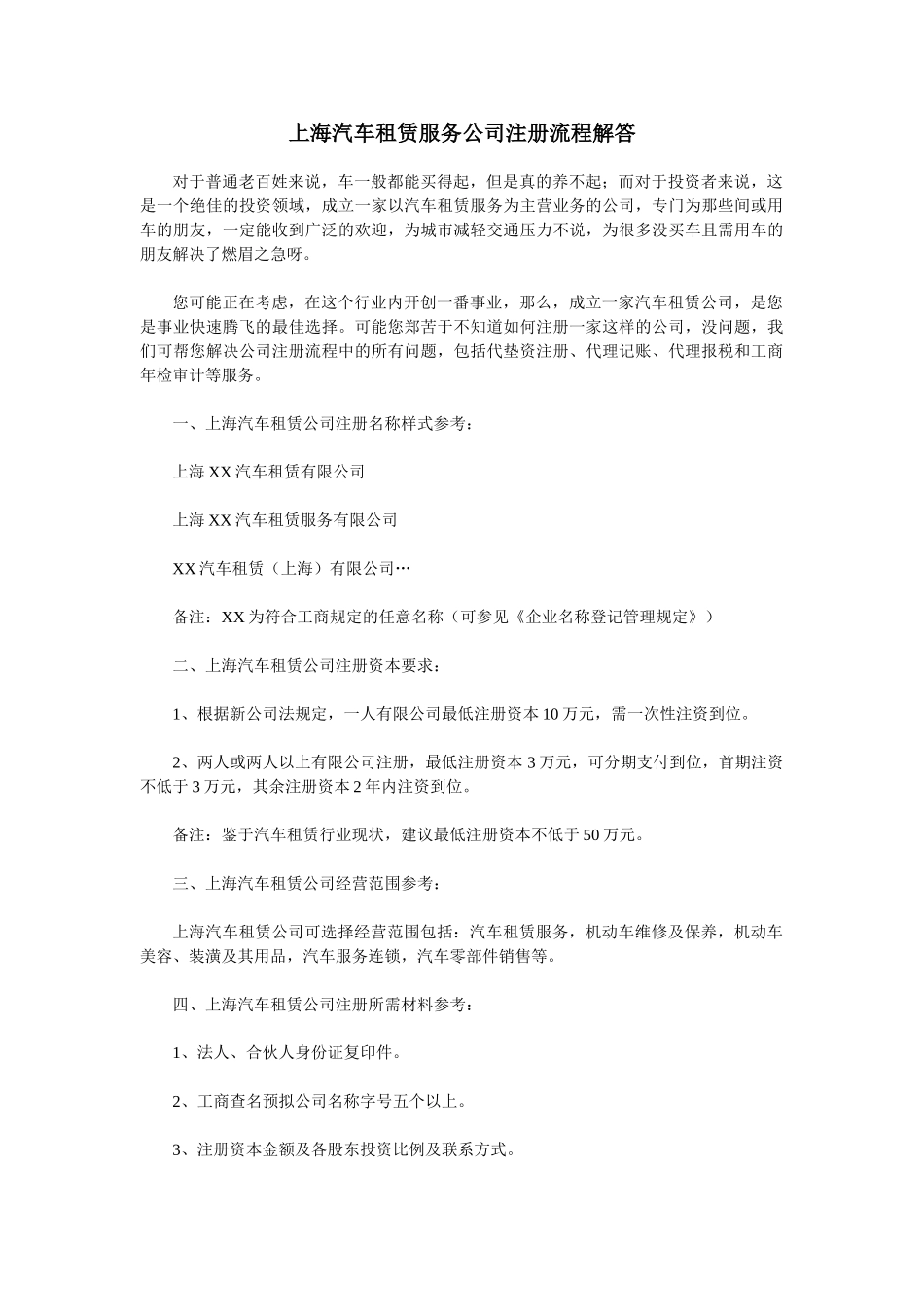 上海汽车租赁服务公司注册流程解答

对于普通老百姓来说，车一般都能买得起，但是真的养不起；而对于投资者来说，这是一个绝佳的投资领域，成立一家以汽车租赁服务为主营业务的公司，专门为那些间或用车的朋友，一定能收到广泛的欢迎，为城市减轻交通压力不说，为很多没买车且需用车的朋友解决了燃眉之急呀。

您可能正在考虑，在这个行业内开创一番事业，那么，成立一家汽车租赁公司，是您是事业快速腾飞的最佳选择。可能您郑苦于不知道如何注册一家这样的公司，没问题，我们可帮您解决公司注册流程中的所有问题，包括代垫资注册、代理记账、代理报税和工商年检审计等服务。

一、上海汽车租赁公司注册名称样式参考：

上海 XX 汽车租赁有限公司

上海 XX 汽车租赁服务有限公司

XX 汽车租赁（上海）有限公司…

备注：XX 为符合工商规定的任意名称（可参见《企业名称登记管理规定》）

二、上海汽车租赁公司注册资本要求：

1、根据新公司法规定，一人有限公司最低注册资本 10 万元，需一次性注资到位。

2、两人或两人以上有限公司注册，最低注册资本 3 万元，可分期支付到位，首期注资不低于 3 万元，其余注册资本 2 年内注资到位。

备注：鉴于汽车租赁行业现状，建议最低注册资本不低于 50 万元。

三、上海汽车租赁公司经营范围参考：

上海汽车租赁公司可选择经营范围包括：汽车租赁服务，机动车维修及保养，机动车美容、装潢及其用品，汽车服务连锁，汽车零部件销售等。

四、上海汽车租赁公司注册所需材料参考：

1、法人、合伙人身份证复印件。

2、工商查名预拟公司名称字号五个以上。

3、注册资本金额及各股东投资比例及联系方式。